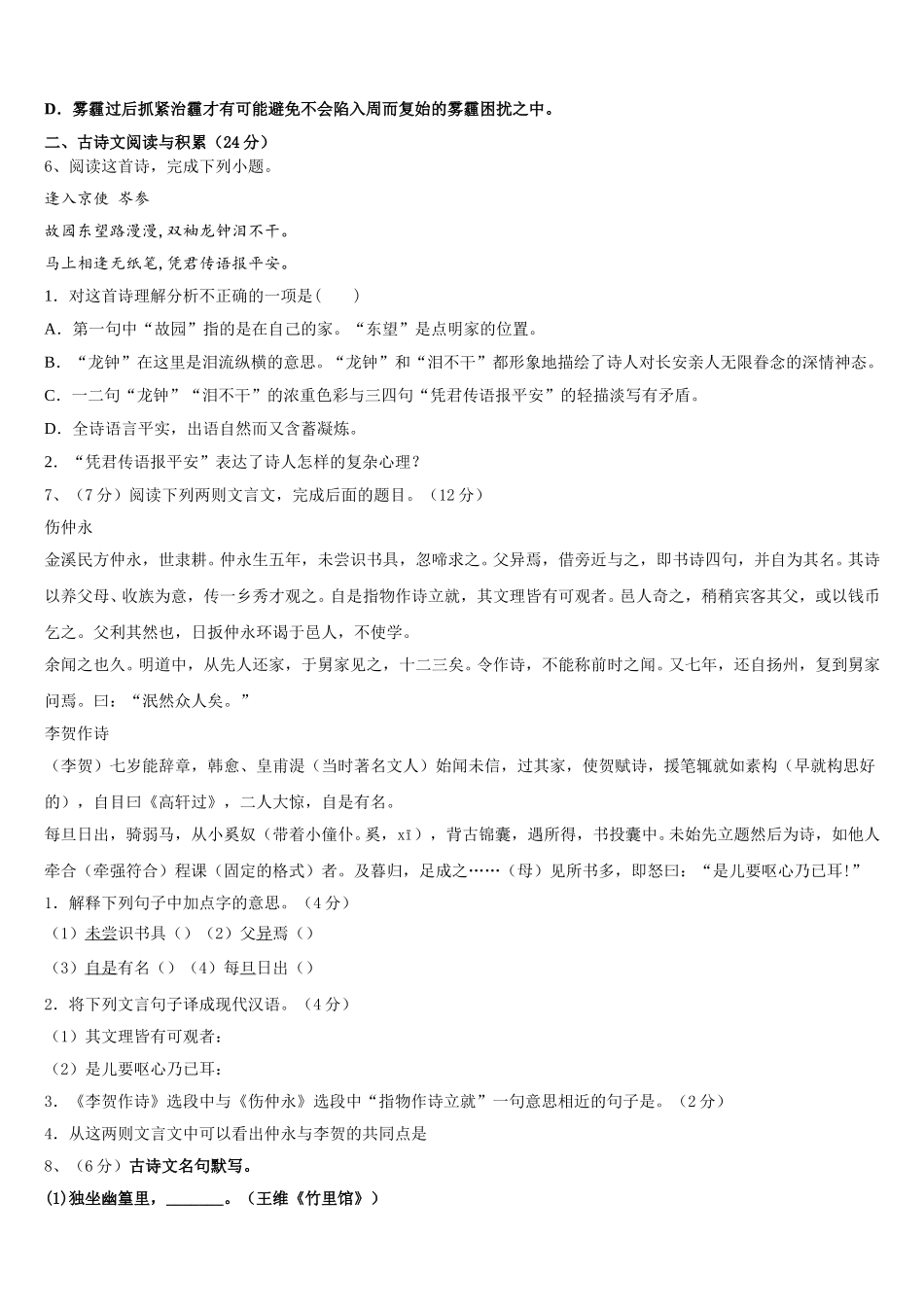 D．雾霾过后抓紧治霾才有可能避免不会陷入周而复始的雾霾困扰之中。

二、古诗文阅读与积累（24分）

6、阅读这首诗，完成下列小题。

逢入京使 岑参

故园东望路漫漫，双袖龙钟泪不干。

马上相逢无纸笔，凭君传语报平安。

1．对这首诗理解分析不正确的一项是（　　）

A．第一句中“故园”指的是在自己的家。“东望”是点明家的位置。

B．“龙钟”在这里是泪流纵横的意思。“龙钟”和“泪不干”都形象地描绘了诗人对长安亲人无限眷念的深情神态。

C．一二句“龙钟”“泪不干”的浓重色彩与三四句“凭君传语报平安”的轻描淡写有矛盾。

D．全诗语言平实，出语自然而又含蓄凝炼。

2．“凭君传语报平安”表达了诗人怎样的复杂心理？

7、（7分）阅读下列两则文言文，完成后面的题目。（12分）

伤仲永

金溪民方仲永，世隶耕。仲永生五年，未尝识书具，忽啼求之。父异焉，借旁近与之，即书诗四句，并自为其名。其诗以养父母、收族为意，传一乡秀才观之。自是指物作诗立就，其文理皆有可观者。邑人奇之，稍稍宾客其父，或以钱币乞之。父利其然也，日扳仲永环谒于邑人，不使学。

余闻之也久。明道中，从先人还家，于舅家见之，十二三矣。令作诗，不能称前时之闻。又七年，还自扬州，复到舅家问焉。曰：“泯然众人矣。”

李贺作诗

（李贺）七岁能辞章，韩愈、皇甫湜（当时著名文人）始闻未信，过其家，使贺赋诗，援笔辄就如素构（早就构思好的），自目曰《高轩过》，二人大惊，自是有名。

每旦日出，骑弱马，从小奚奴（带着小僮仆。奚，xī），背古锦囊，遇所得，书投囊中。未始先立题然后为诗，如他人牵合（牵强符合）程课（固定的格式）者。及暮归，足成之……（母）见所书多，即怒曰：“是儿要呕心乃已耳!”

1．解释下列句子中加点字的意思。（4分）

（1）未尝识书具（）（2）父异焉（）

（3）自是有名（）（4）每旦日出（）

2．将下列文言句子译成现代汉语。（4分）

（1）其文理皆有可观者：

（2）是儿要呕心乃已耳：

3．《李贺作诗》选段中与《伤仲永》选段中“指物作诗立就”一句意思相近的句子是。（2分）

4．从这两则文言文中可以看出仲永与李贺的共同点是

8、（6分）古诗文名句默写。

(1)独坐幽篁里，_______。（王维《竹里馆》）